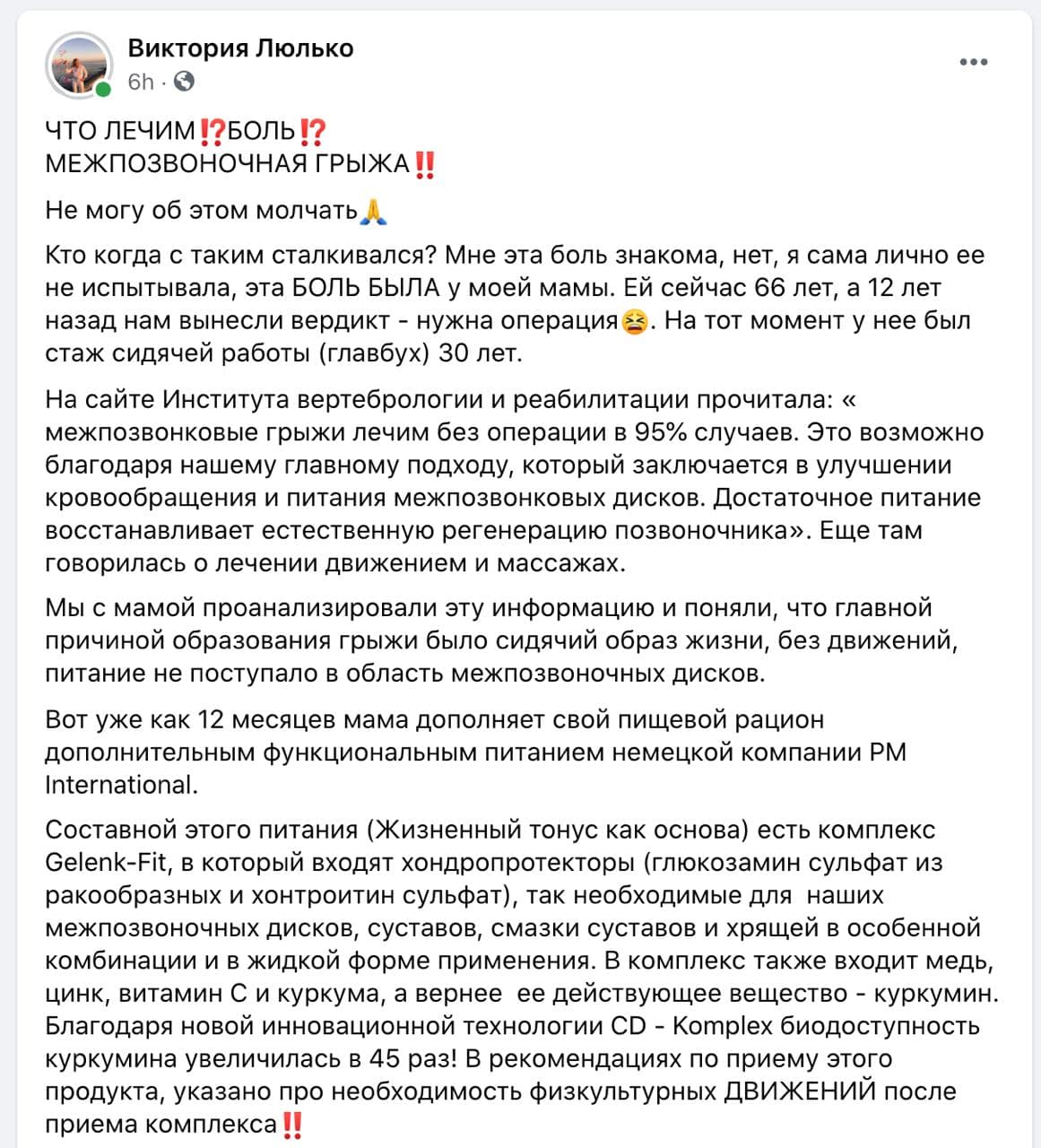 Виктория Люлько
6h ·

ЧТО ЛЕЧИМ⁉️БОЛЬ⁉️
МЕЖПОЗВОНОЧНАЯ ГРЫЖА‼️

Не могу об этом молчать🙏

Кто когда с таким сталкивался? Мне эта боль знакома, нет, я сама лично ее не испытывала, эта БОЛЬ БЫЛА у моей мамы. Ей сейчас 66 лет, а 12 лет назад нам вынесли вердикт - нужна операция😫. На тот момент у нее был стаж сидячей работы (главбух) 30 лет.

На сайте Института вертебрологии и реабилитации прочитала: « межпозвонковые грыжи лечим без операции в 95% случаев. Это возможно благодаря нашему главному подходу, который заключается в улучшении кровообращения и питания межпозвонковых дисков. Достаточное питание восстанавливает естественную регенерацию позвоночника». Еще там говорилась о лечении движением и массажах.

Мы с мамой проанализировали эту информацию и поняли, что главной причиной образования грыжи было сидячий образ жизни, без движений, питание не поступало в область межпозвоночных дисков.

Вот уже как 12 месяцев мама дополняет свой пищевой рацион дополнительным функциональным питанием немецкой компании PM International.

Составной этого питания (Жизненный тонус как основа) есть комплекс Gelenk-Fit, в который входят хондропротекторы (глюкозамин сульфат из ракообразных и хонтроитин сульфат), так необходимые для наших межпозвоночных дисков, суставов, смазки суставов и хрящей в особенной комбинации и в жидкой форме применения. В комплекс также входит медь, цинк, витамин С и куркума, а вернее ее действующее вещество - куркумин. Благодаря новой инновационной технологии CD - Komplex биодоступность куркумина увеличилась в 45 раз! В рекомендациях по приему этого продукта, указано про необходимость физкультурных ДВИЖЕНИЙ после приема комплекса‼️